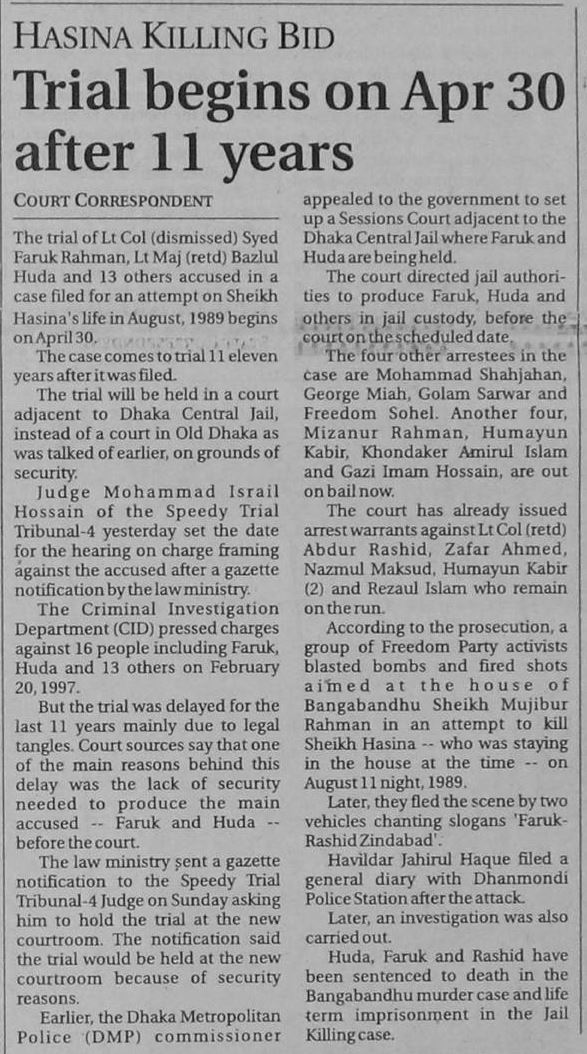 HASINA KILLING BID

Trial begins on Apr 30 after 11 years

COURT CORRESPONDENT

The trial of Lt Col (dismissed) Syed Faruk Rahman, Lt Maj (retd) Bazlul Huda and 13 others accused in a case filed for an attempt on Sheikh Hasina's life in August, 1989 begins on April 30.

The case comes to trial 11 eleven years after it was filed.

The trial will be held in a court adjacent to Dhaka Central Jail, instead of a court in Old Dhaka as was talked of earlier, on grounds of security.

Judge Mohammad Israil Hossain of the Speedy Trial Tribunal-4 yesterday set the date for the hearing on charge framing against the accused after a gazette notification by the law ministry.

The Criminal Investigation Department (CID) pressed charges against 16 people including Faruk, Huda and 13 others on February 20, 1997.

But the trial was delayed for the last 11 years mainly due to legal tangles. Court sources say that one of the main reasons behind this delay was the lack of security needed to produce the main accused -- Faruk and Huda -- before the court.

The law ministry sent a gazette notification to the Speedy Trial Tribunal-4 Judge on Sunday asking him to hold the trial at the new courtroom. The notification said the trial would be held at the new courtroom because of security reasons.

Earlier, the Dhaka Metropolitan Police (DMP) commissioner appealed to the government to set up a Sessions Court adjacent to the Dhaka Central Jail where Faruk and Huda are being held.

The court directed jail authorities to produce Faruk, Huda and others in jail custody, before the court on the scheduled date.

The four other arrestees in the case are Mohammad Shahjahan, George Miah, Golam Sarwar and Freedom Sohel. Another four, Mizanur Rahman, Humayun Kabir, Khondaker Amirul Islam and Gazi Imam Hossain, are out on bail now.

The court has already issued arrest warrants against Lt Col (retd) Abdur Rashid, Zafar Ahmed, Nazmul Maksud, Humayun Kabir (2) and Rezaul Islam who remain on the run.

According to the prosecution, a group of Freedom Party activists blasted bombs and fired shots aimed at the house of Bangabandhu Sheikh Mujibur Rahman in an attempt to kill Sheikh Hasina -- who was staying in the house at the time -- on August 11 night, 1989.

Later, they fled the scene by two vehicles chanting slogans 'Faruk-Rashid Zindabad'.

Havildar Jahirul Haque filed a general diary with Dhanmondi Police Station after the attack.

Later, an investigation was also carried out.

Huda, Faruk and Rashid have been sentenced to death in the Bangabandhu murder case and life term imprisonment in the Jail Killing case.